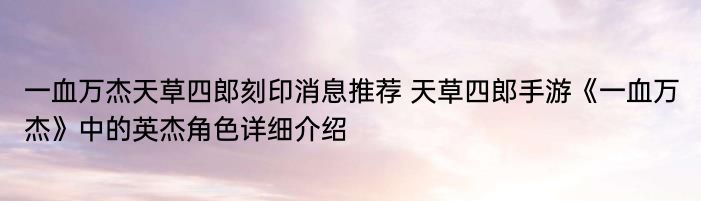 一血万杰天草四郎刻印消息推荐 天草四郎手游《一血万杰》中的英杰角色详细介绍